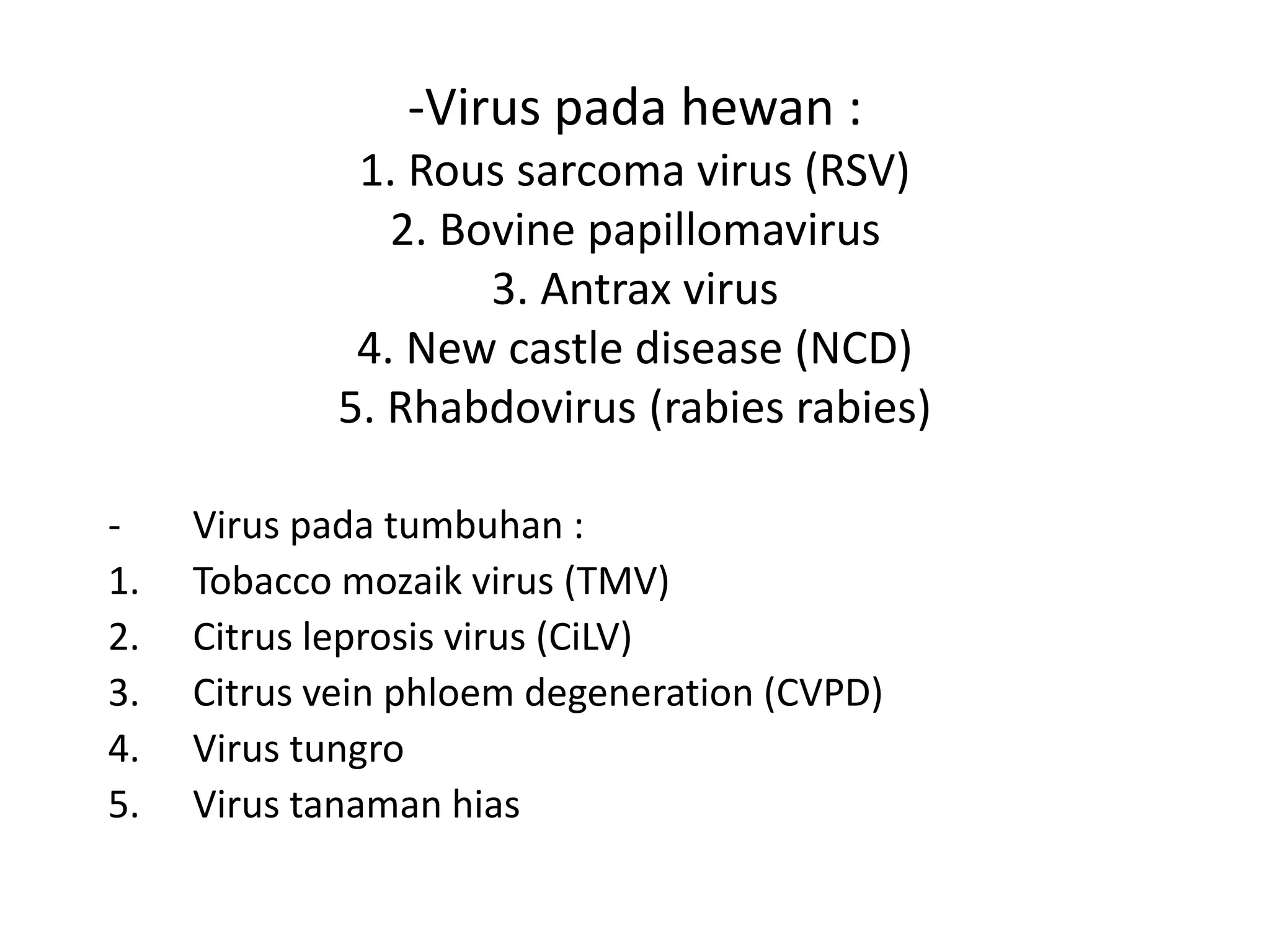 -Virus pada hewan :
1. Rous sarcoma virus (RSV)
2. Bovine papillomavirus
3. Antrax virus
4. New castle disease (NCD)
5. Rhabdovirus (rabies rabies)

- Virus pada tumbuhan :
1. Tobacco mozaik virus (TMV)
2. Citrus leprosis virus (CiLV)
3. Citrus vein phloem degeneration (CVPD)
4. Virus tungro
5. Virus tanaman hias